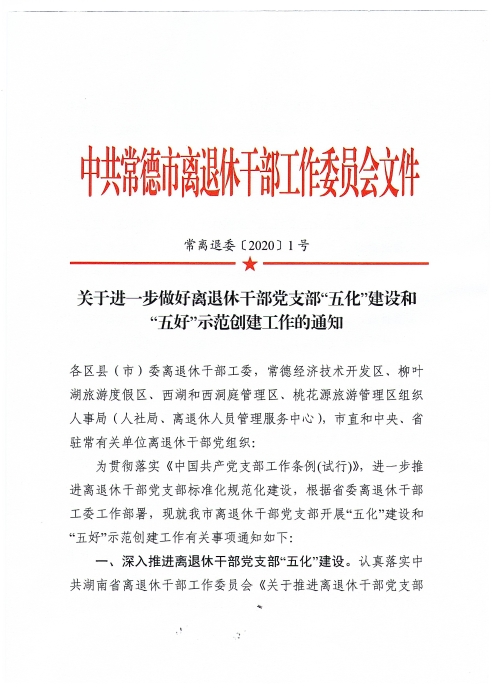 中共常德市离退休干部工作委员会文件

常离退委〔2020〕1号

关于进一步做好离退休干部党支部“五化”建设和“五好”示范创建工作的通知

各区县（市）委离退休干部工委，常德经济技术开发区、柳叶湖旅游度假区、西湖和西洞庭管理区、桃花源旅游管理区组织人事局（人社局、离退休人员管理服务中心），市直和中央、省驻常有关单位离退休干部党组织：

为贯彻落实《中国共产党支部工作条例(试行)》，进一步推进离退休干部党支部标准化规范化建设，根据省委离退休干部工委工作部署，现就我市离退休干部党支部开展“五化”建设和“五好”示范创建工作有关事项通知如下：

一、深入推进离退休干部党支部“五化”建设。认真落实中共湖南省离退休干部工作委员会《关于推进离退休干部党支部